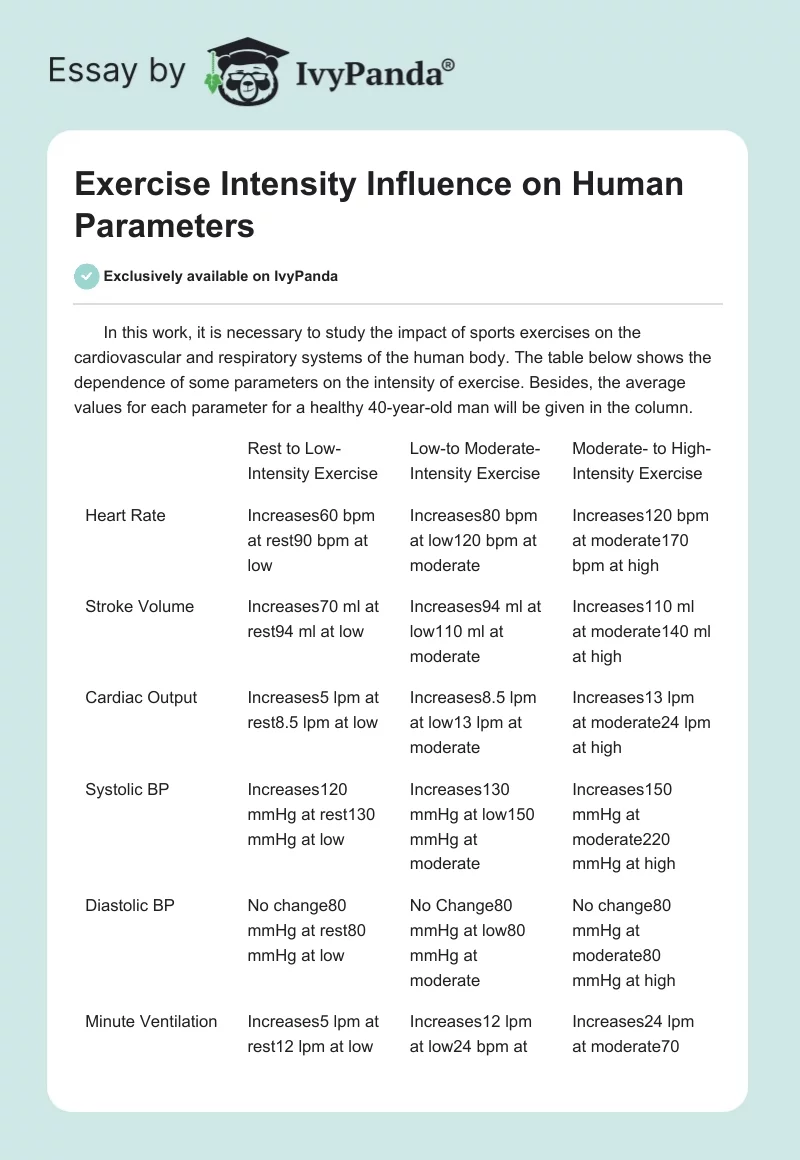 Essay by IvyPanda®

Exercise Intensity Influence on Human Parameters

Exclusively available on IvyPanda

In this work, it is necessary to study the impact of sports exercises on the cardiovascular and respiratory systems of the human body. The table below shows the dependence of some parameters on the intensity of exercise. Besides, the average values for each parameter for a healthy 40-year-old man will be given in the column.

| | Rest to Low-Intensity Exercise | Low-to Moderate-Intensity Exercise | Moderate- to High-Intensity Exercise |
|---|---|---|---|
| Heart Rate | Increases60 bpm at rest90 bpm at low | Increases80 bpm at low120 bpm at moderate | Increases120 bpm at moderate170 bpm at high |
| Stroke Volume | Increases70 ml at rest94 ml at low | Increases94 ml at low110 ml at moderate | Increases110 ml at moderate140 ml at high |
| Cardiac Output | Increases5 lpm at rest8.5 lpm at low | Increases8.5 lpm at low13 lpm at moderate | Increases13 lpm at moderate24 lpm at high |
| Systolic BP | Increases120 mmHg at rest130 mmHg at low | Increases130 mmHg at low150 mmHg at moderate | Increases150 mmHg at moderate220 mmHg at high |
| Diastolic BP | No change80 mmHg at rest80 mmHg at low | No Change80 mmHg at low80 mmHg at moderate | No change80 mmHg at moderate80 mmHg at high |
| Minute Ventilation | Increases5 lpm at rest12 lpm at low | Increases12 lpm at low24 bpm at | Increases24 lpm at moderate70 |